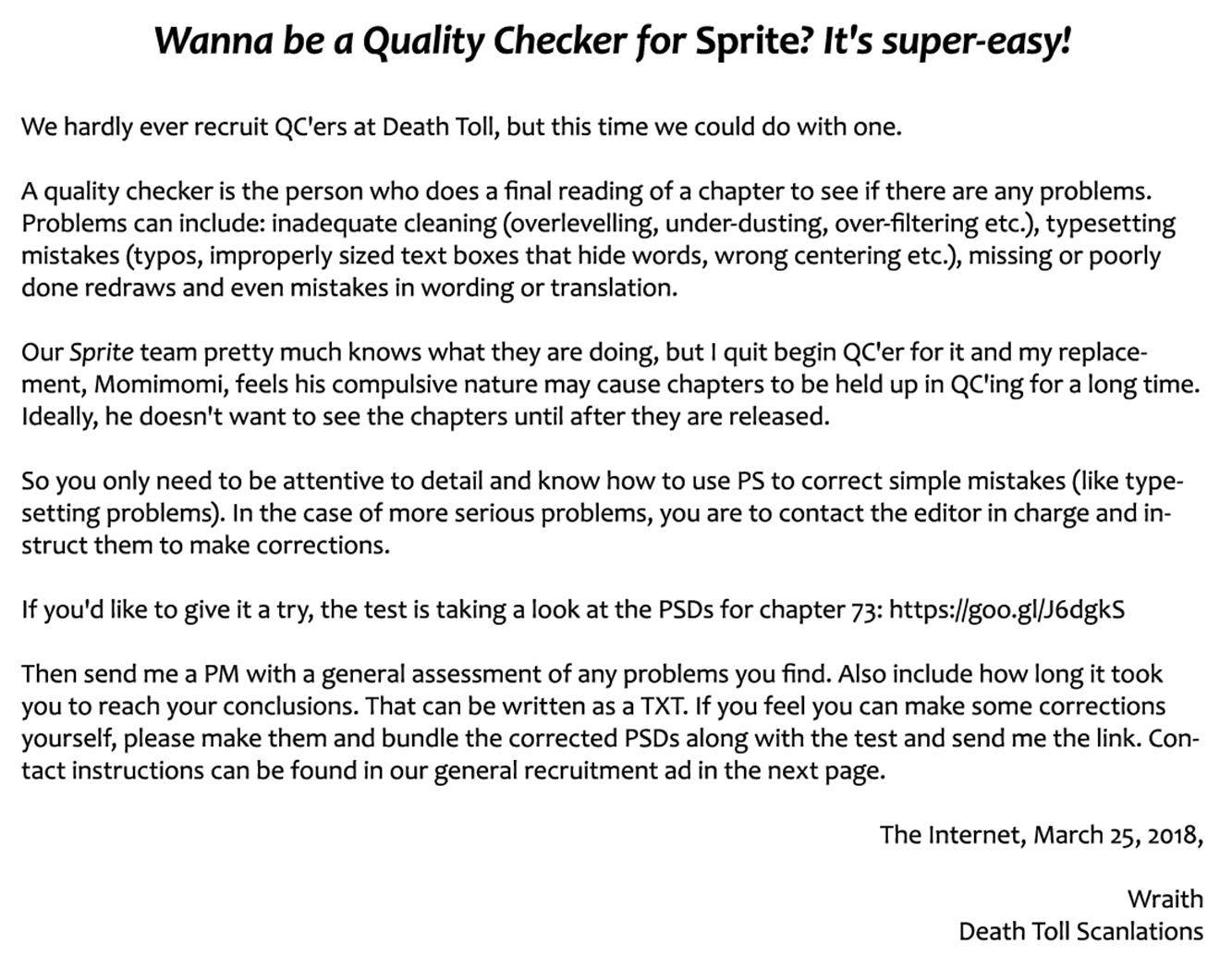 Wanna be a Quality Checker for Sprite? It's super-easy!

We hardly ever recruit QC'ers at Death Toll, but this time we could do with one.

A quality checker is the person who does a final reading of a chapter to see if there are any problems. Problems can include: inadequate cleaning (overlevelling, under-dusting, over-filtering etc.), typesetting mistakes (typos, improperly sized text boxes that hide words, wrong centering etc.), missing or poorly done redraws and even mistakes in wording or translation.

Our Sprite team pretty much knows what they are doing, but I quit begin QC'er for it and my replacement, Momimomi, feels his compulsive nature may cause chapters to be held up in QC'ing for a long time. Ideally, he doesn't want to see the chapters until after they are released.

So you only need to be attentive to detail and know how to use PS to correct simple mistakes (like typesetting problems). In the case of more serious problems, you are to contact the editor in charge and instruct them to make corrections.

If you'd like to give it a try, the test is taking a look at the PSDs for chapter 73: https://goo.gl/J6dgkS

Then send me a PM with a general assessment of any problems you find. Also include how long it took you to reach your conclusions. That can be written as a TXT. If you feel you can make some corrections yourself, please make them and bundle the corrected PSDs along with the test and send me the link. Contact instructions can be found in our general recruitment ad in the next page.

The Internet, March 25, 2018,

Wraith
Death Toll Scanlations